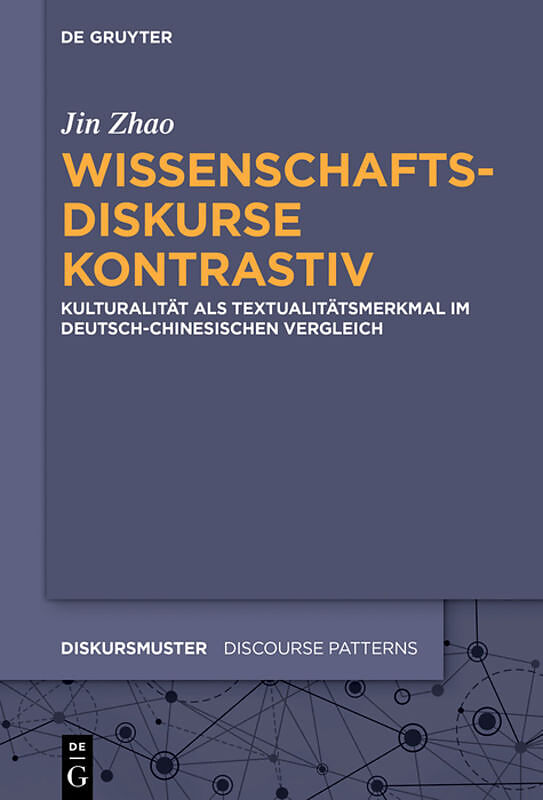 DE GRUYTER

Jin Zhao

WISSENSCHAFTS-
DISKURSE
KONTRASTIV

KULTURALITÄT ALS TEXTUALITÄTSMERKMAL IM DEUTSCH-CHINESISCHEN VERGLEICH

DISKURSMUSTER DISCOURSE PATTERNS

DE
G